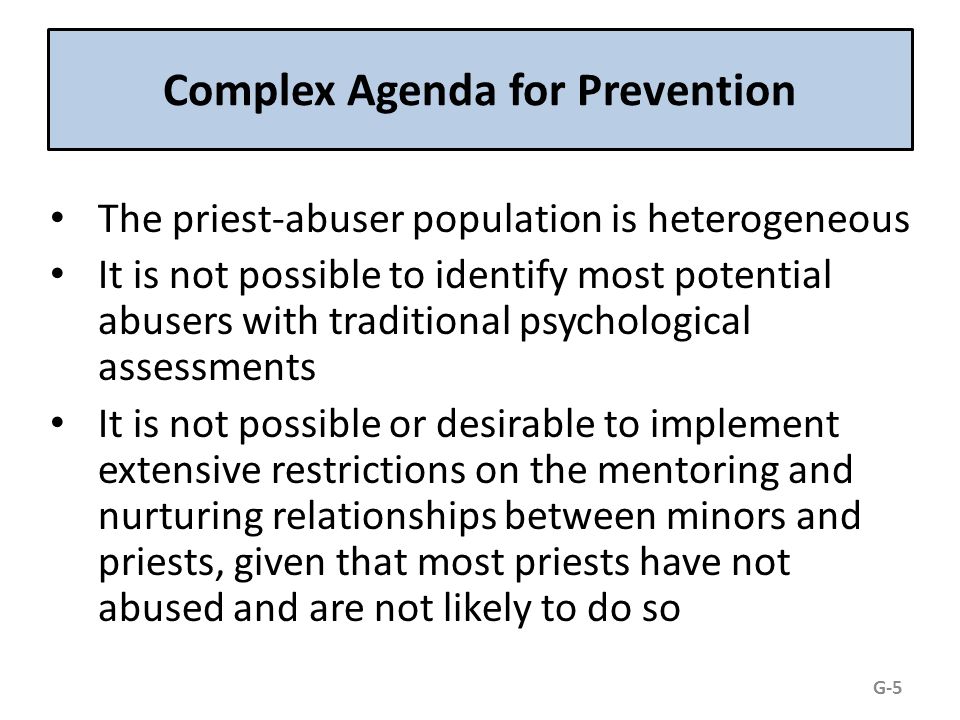 Complex Agenda for Prevention

• The priest-abuser population is heterogeneous
• It is not possible to identify most potential abusers with traditional psychological assessments
• It is not possible or desirable to implement extensive restrictions on the mentoring and nurturing relationships between minors and priests, given that most priests have not abused and are not likely to do so

G-5